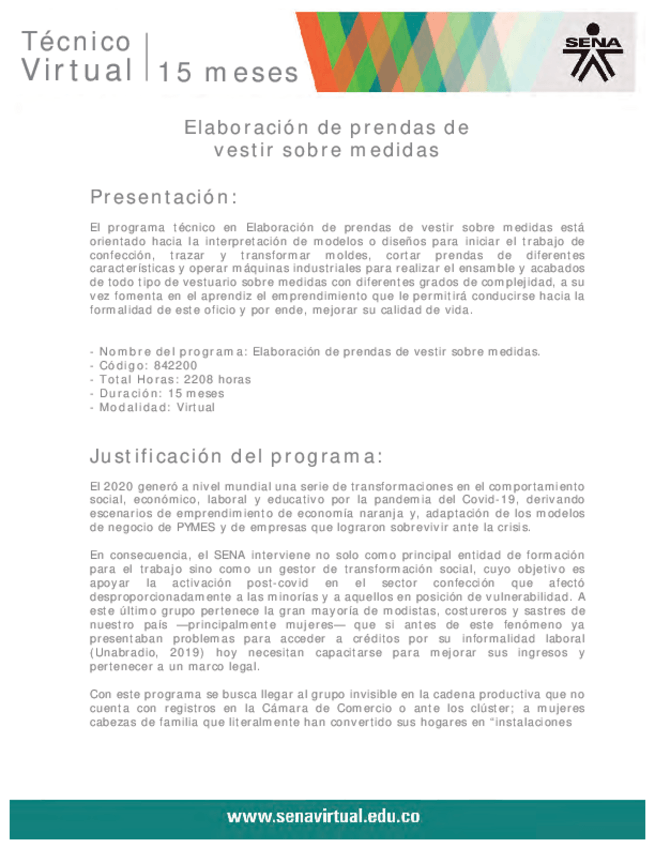 Técnico
Virtual | 15 meses

SENA

Elaboración de prendas de vestir sobre medidas

Presentación:

El programa técnico en Elaboración de prendas de vestir sobre medidas está orientado hacia la interpretación de modelos o diseños para iniciar el trabajo de confección, trazar y transformar moldes, cortar prendas de diferentes características y operar máquinas industriales para realizar el ensamble y acabados de todo tipo de vestuario sobre medidas con diferentes grados de complejidad, a su vez fomenta en el aprendiz el emprendimiento que le permitirá conducirse hacia la formalidad de este oficio y por ende, mejorar su calidad de vida.

- Nombre del programa: Elaboración de prendas de vestir sobre medidas.
- Código: 842200
- Total Horas: 2208 horas
- Duración: 15 meses
- Modalidad: Virtual

Justificación del programa:

El 2020 generó a nivel mundial una serie de transformaciones en el comportamiento social, económico, laboral y educativo por la pandemia del Covid-19, derivando escenarios de emprendimiento de economía naranja y, adaptación de los modelos de negocio de PYMES y de empresas que lograron sobrevivir ante la crisis.

En consecuencia, el SENA interviene no solo como principal entidad de formación para el trabajo sino como un gestor de transformación social, cuyo objetivo es apoyar la activación post-covid en el sector confección que afectó desproporcionadamente a las minorías y a aquellos en posición de vulnerabilidad. A este último grupo pertenece la gran mayoría de modistas, costureros y sastres de nuestro país —principalmente mujeres— que si antes de este fenómeno ya presentaban problemas para acceder a créditos por su informalidad laboral (Unabradio, 2019) hoy necesitan capacitarse para mejorar sus ingresos y pertenecer a un marco legal.

Con este programa se busca llegar al grupo invisible en la cadena productiva que no cuenta con registros en la Cámara de Comercio o ante los clúster; a mujeres cabezas de familia que literalmente han convertido sus hogares en "instalaciones

www.senavirtual.edu.co